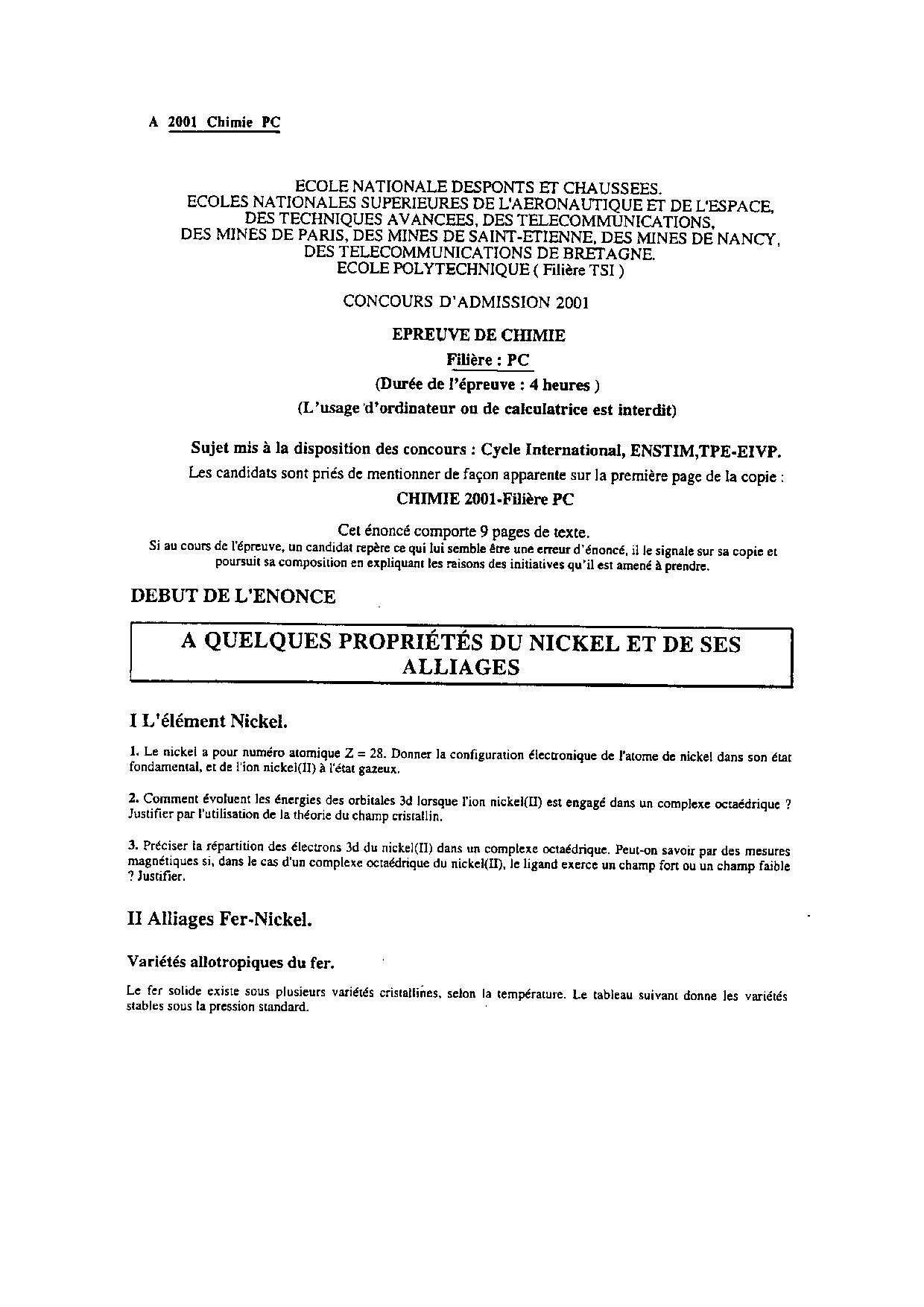 A 2001 Chimie PC

ECOLE NATIONALE DESPONTS ET CHAUSSEES.
ECOLES NATIONALES SUPERIEURES DE L'AERONAUTIQUE ET DE L'ESPACE,
DES TECHNIQUES AVANCEES, DES TELECOMMUNICATIONS,
DES MINES DE PARIS, DES MINES DE SAINT-ETIENNE, DES MINES DE NANCY,
DES TELECOMMUNICATIONS DE BRETAGNE.
ECOLE POLYTECHNIQUE ( Filière TSI )

CONCOURS D'ADMISSION 2001

EPREUVE DE CHIMIE

Filière : PC

(Durée de l'épreuve : 4 heures )

(L'usage d'ordinateur ou de calculatrice est interdit)

Sujet mis à la disposition des concours : Cycle International, ENSTIM,TPE-EIVP.

Les candidats sont priés de mentionner de façon apparente sur la première page de la copie :

CHIMIE 2001-Filière PC

Cet énoncé comporte 9 pages de texte.

Si au cours de l'épreuve, un candidat repère ce qui lui semble être une erreur d'énoncé, il le signale sur sa copie et poursuit sa composition en expliquant les raisons des initiatives qu'il est amené à prendre.

DEBUT DE L'ENONCE

A QUELQUES PROPRIÉTÉS DU NICKEL ET DE SES ALLIAGES

I L'élément Nickel.

1. Le nickel a pour numéro atomique Z = 28. Donner la configuration électronique de l'atome de nickel dans son état fondamental, et de l'ion nickel(II) à l'état gazeux.

2. Comment évoluent les énergies des orbitales 3d lorsque l'ion nickel(II) est engagé dans un complexe octaédrique ? Justifier par l'utilisation de la théorie du champ cristallin.

3. Préciser la répartition des électrons 3d du nickel(II) dans un complexe octaédrique. Peut-on savoir par des mesures magnétiques si, dans le cas d'un complexe octaédrique du nickel(II), le ligand exerce un champ fort ou un champ faible ? Justifier.

II Alliages Fer-Nickel.

Variétés allotropiques du fer.

Le fer solide existe sous plusieurs variétés cristallines, selon la température. Le tableau suivant donne les variétés stables sous la pression standard.